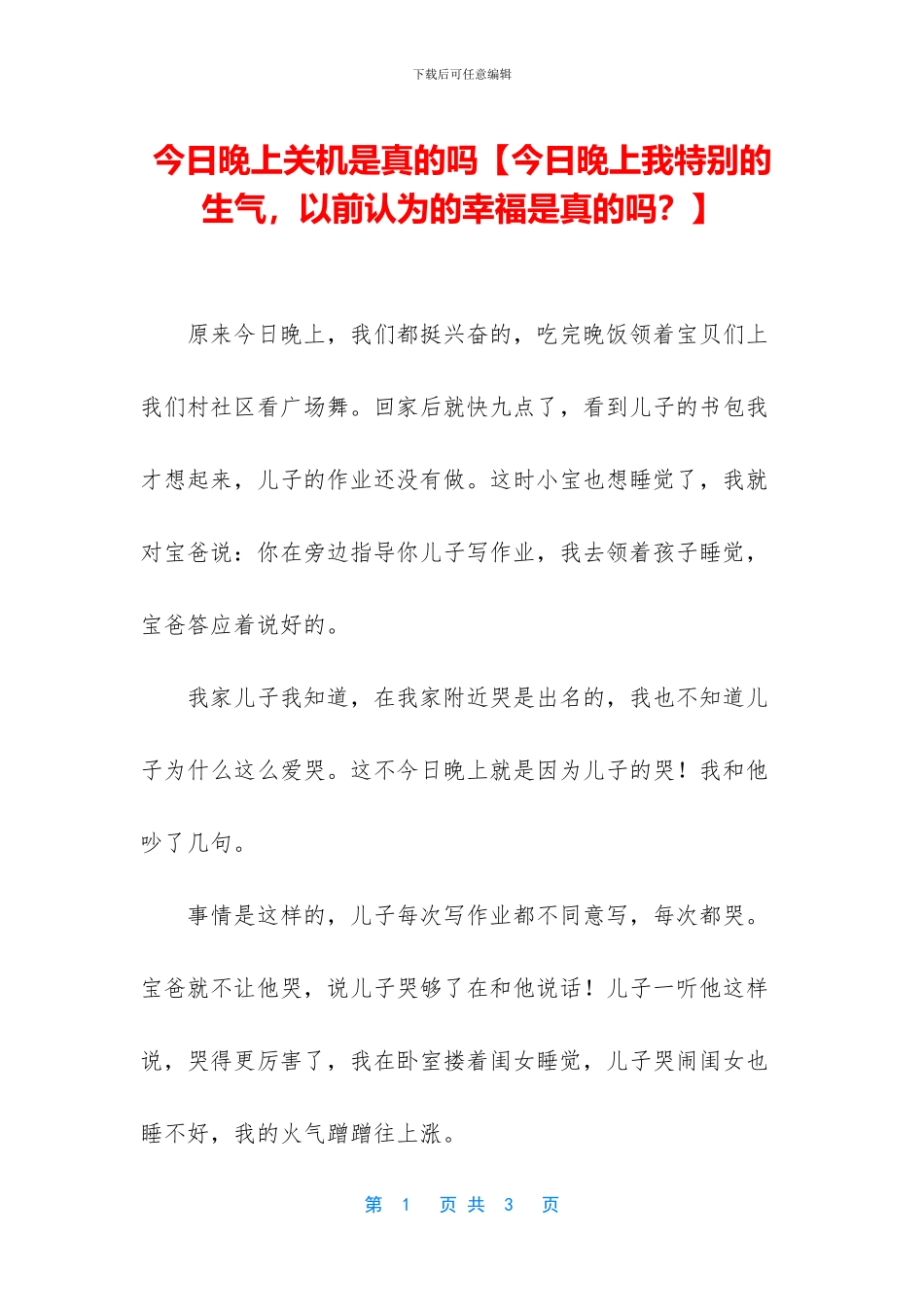 下载后可任意编辑

今日晚上关机是真的吗【今日晚上我特别的生气，以前认为的幸福是真的吗？】

原来今日晚上，我们都挺兴奋的，吃完晚饭领着宝贝们上我们村社区看广场舞。回家后就快九点了，看到儿子的书包我才想起来，儿子的作业还没有做。这时小宝也想睡觉了，我就对宝爸说：你在旁边指导你儿子写作业，我去领着孩子睡觉，宝爸答应着说好的。

我家儿子我知道，在我家附近哭是出名的，我也不知道儿子为什么这么爱哭。这不今日晚上就是因为儿子的哭！我和他吵了几句。

事情是这样的，儿子每次写作业都不同意写，每次都哭。宝爸就不让他哭，说儿子哭够了在和他说话！儿子一听他这样说，哭得更厉害了，我在卧室搂着闺女睡觉，儿子哭闹闺女也睡不好，我的火气蹭蹭往上涨。

第 1 页 共 3 页